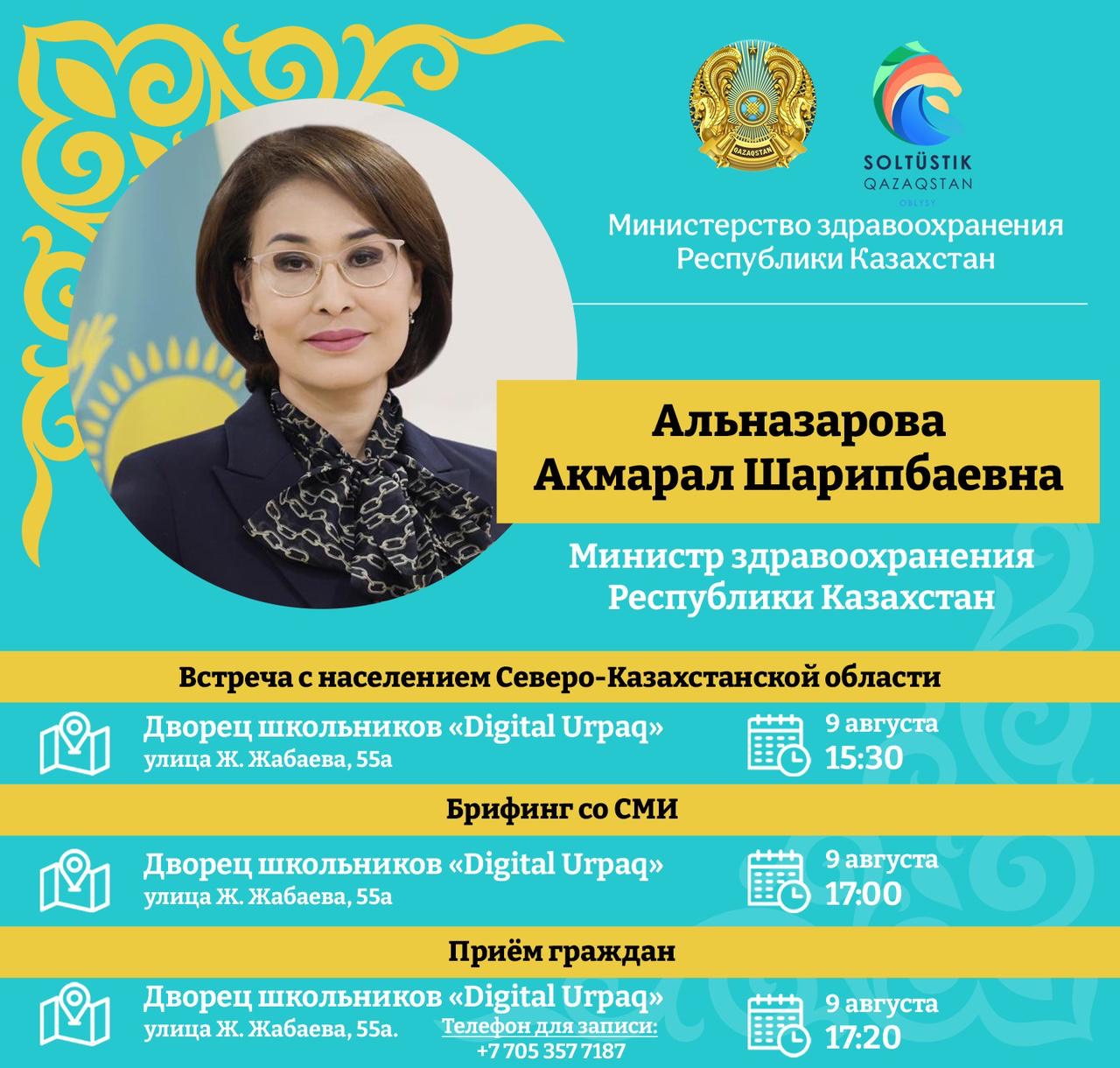 QAZAQSTAN

SOLTÜSTIK QAZAQSTAN OBLYSY

Министерство здравоохранения Республики Казахстан

Альназарова Акмарал Шарипбаевна

Министр здравоохранения Республики Казахстан

Встреча с населением Северо-Казахстанской области

Дворец школьников «Digital Urpaq»
улица Ж. Жабаева, 55а

9 августа
15:30

Брифинг со СМИ

Дворец школьников «Digital Urpaq»
улица Ж. Жабаева, 55а

9 августа
17:00

Приём граждан

Дворец школьников «Digital Urpaq»
улица Ж. Жабаева, 55а.

Телефон для записи:
+7 705 357 7187

9 августа
17:20